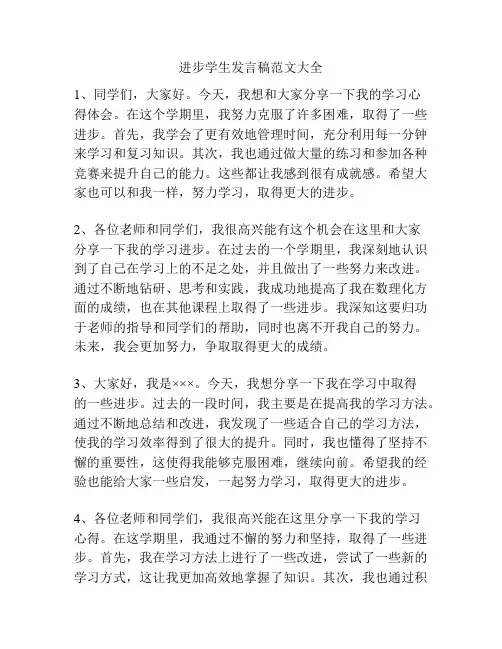 进步学生发言稿范文大全

1、同学们，大家好。今天，我想和大家分享一下我的学习心得体会。在这个学期里，我努力克服了许多困难，取得了一些进步。首先，我学会了更有效地管理时间，充分利用每一分钟来学习和复习知识。其次，我也通过做大量的练习和参加各种竞赛来提升自己的能力。这些都让我感到很有成就感。希望大家也可以和我一样，努力学习，取得更大的进步。

2、各位老师和同学们，我很高兴能有这个机会在这里和大家分享一下我的学习进步。在过去的一个学期里，我深刻地认识到了自己在学习上的不足之处，并且做出了一些努力来改进。通过不断地钻研、思考和实践，我成功地提高了我在数理化方面的成绩，也在其他课程上取得了一些进步。我深知这要归功于老师的指导和同学们的帮助，同时也离不开我自己的努力。未来，我会更加努力，争取取得更大的成绩。

3、大家好，我是×××。今天，我想分享一下我在学习中取得的一些进步。过去的一段时间，我主要是在提高我的学习方法。通过不断地总结和改进，我发现了一些适合自己的学习方法，使我的学习效率得到了很大的提升。同时，我也懂得了坚持不懈的重要性，这使得我能够克服困难，继续向前。希望我的经验也能给大家一些启发，一起努力学习，取得更大的进步。

4、各位老师和同学们，我很高兴能在这里分享一下我的学习心得。在这学期里，我通过不懈的努力和坚持，取得了一些进步。首先，我在学习方法上进行了一些改进，尝试了一些新的学习方式，这让我更加高效地掌握了知识。其次，我也通过积